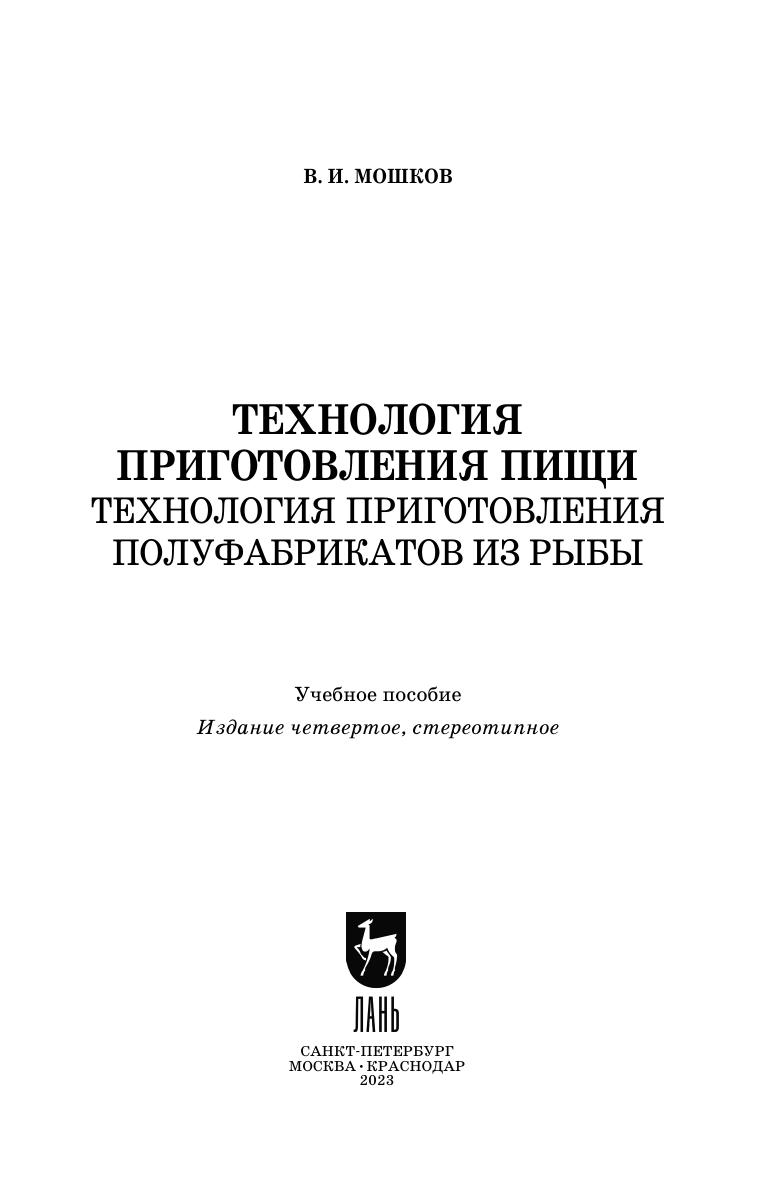 В. И. МОШКОВ

ТЕХНОЛОГИЯ
ПРИГОТОВЛЕНИЯ ПИЩИ
ТЕХНОЛОГИЯ ПРИГОТОВЛЕНИЯ
ПОЛУФАБРИКАТОВ ИЗ РЫБЫ

Учебное пособие
Издание четвертое, стереотипное

ЛАНЬ

САНКТ-ПЕТЕРБУРГ
МОСКВА · КРАСНОДАР
2023